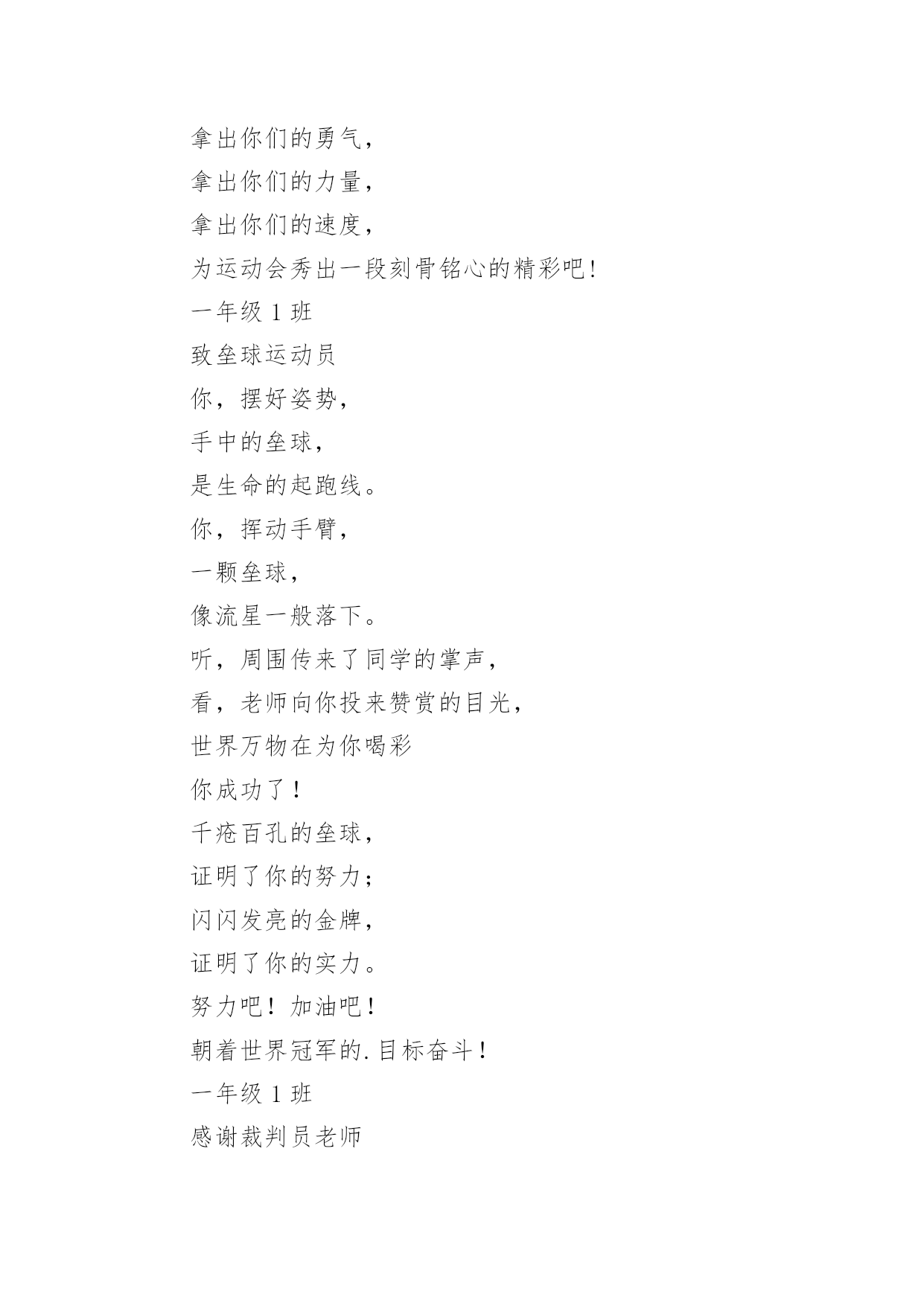 拿出你们的勇气，
拿出你们的力量，
拿出你们的速度，
为运动会秀出一段刻骨铭心的精彩吧！
一年级 1 班
致垒球运动员
你，摆好姿势，
手中的垒球，
是生命的起跑线。
你，挥动手臂，
一颗垒球，
像流星一般落下。
听，周围传来了同学的掌声，
看，老师向你投来赞赏的目光，
世界万物在为你喝彩
你成功了！
千疮百孔的垒球，
证明了你的努力；
闪闪发亮的金牌，
证明了你的实力。
努力吧！加油吧！
朝着世界冠军的.目标奋斗！
一年级 1 班
感谢裁判员老师